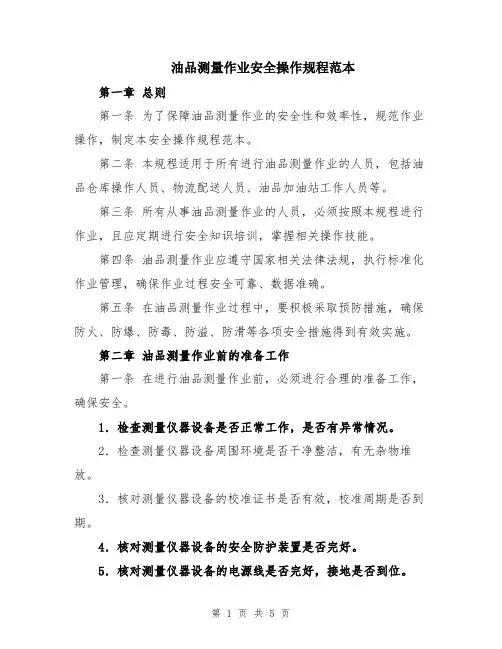 油品测量作业安全操作规程范本

第一章 总则

第一条 为了保障油品测量作业的安全性和效率性，规范作业操作，制定本安全操作规程范本。

第二条 本规程适用于所有进行油品测量作业的人员，包括油品仓库操作人员、物流配送人员、油品加油站工作人员等。

第三条 所有从事油品测量作业的人员，必须按照本规程进行作业，且应定期进行安全知识培训，掌握相关操作技能。

第四条 油品测量作业应遵守国家相关法律法规，执行标准化作业管理，确保作业过程安全可靠、数据准确。

第五条 在油品测量作业过程中，要积极采取预防措施，确保防火、防爆、防毒、防溢、防滑等各项安全措施得到有效实施。

第二章 油品测量作业前的准备工作

第一条 在进行油品测量作业前，必须进行合理的准备工作，确保安全。

1. 检查测量仪器设备是否正常工作，是否有异常情况。

2. 检查测量仪器设备周围环境是否干净整洁，有无杂物堆放。

3. 核对测量仪器设备的校准证书是否有效，校准周期是否到期。

4. 核对测量仪器设备的安全防护装置是否完好。

5. 核对测量仪器设备的电源线是否完好，接地是否到位。

第 1 页 共 5 页